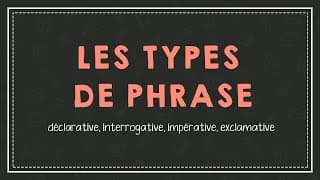 LES TYPES DE PHRASE

déclarative, interrogative, impérative, exclamative